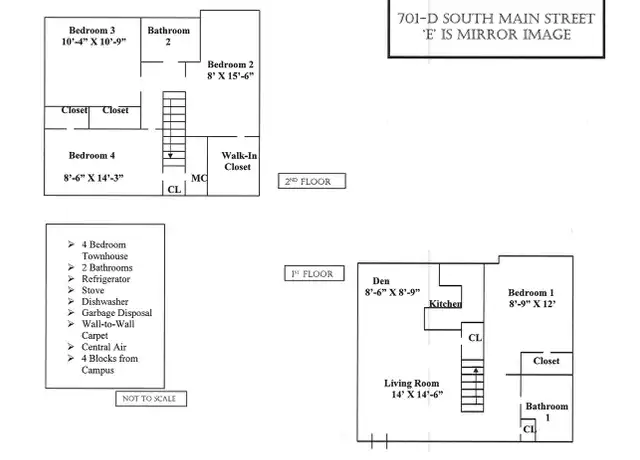 701-D SOUTH MAIN STREET
'E' IS MIRROR IMAGE

Bedroom 3
10'-4" X 10'-9"

Bathroom
2

Bedroom 2
8' X 15'-6"

Closet

Closet

Bedroom 4

8'-6" X 14'-3"

CL

MC

Walk-In
Closet

2ND FLOOR

➢ 4 Bedroom Townhouse
➢ 2 Bathrooms
➢ Refrigerator
➢ Stove
➢ Dishwasher
➢ Garbage Disposal
➢ Wall-to-Wall Carpet
➢ Central Air
➢ 4 Blocks from Campus

NOT TO SCALE

1ST FLOOR

Den
8'-6" X 8'-9"

Kitchen

Bedroom 1
8'-9" X 12'

CL

Closet

Living Room
14' X 14'-6"

Bathroom
1

CL